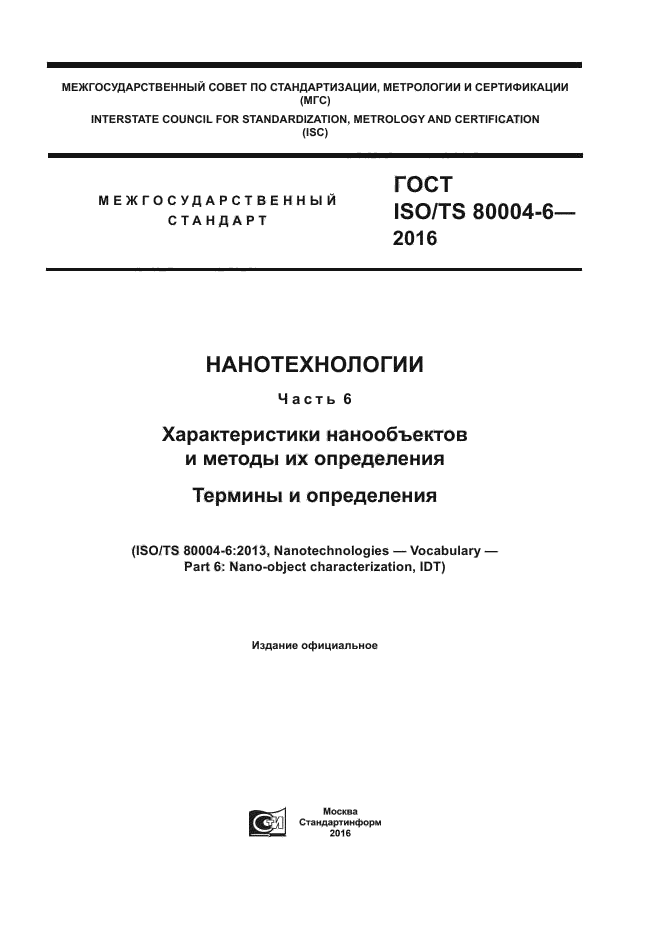 МЕЖГОСУДАРСТВЕННЫЙ СОВЕТ ПО СТАНДАРТИЗАЦИИ, МЕТРОЛОГИИ И СЕРТИФИКАЦИИ (МГС)
INTERSTATE COUNCIL FOR STANDARDIZATION, METROLOGY AND CERTIFICATION (ISC)

МЕЖГОСУДАРСТВЕННЫЙ СТАНДАРТ

ГОСТ ISO/TS 80004-6— 2016

НАНОТЕХНОЛОГИИ

Часть 6

Характеристики нанообъектов и методы их определения

Термины и определения

(ISO/TS 80004-6:2013, Nanotechnologies — Vocabulary — Part 6: Nano-object characterization, IDT)

Издание официальное

Москва
Стандартинформ
2016